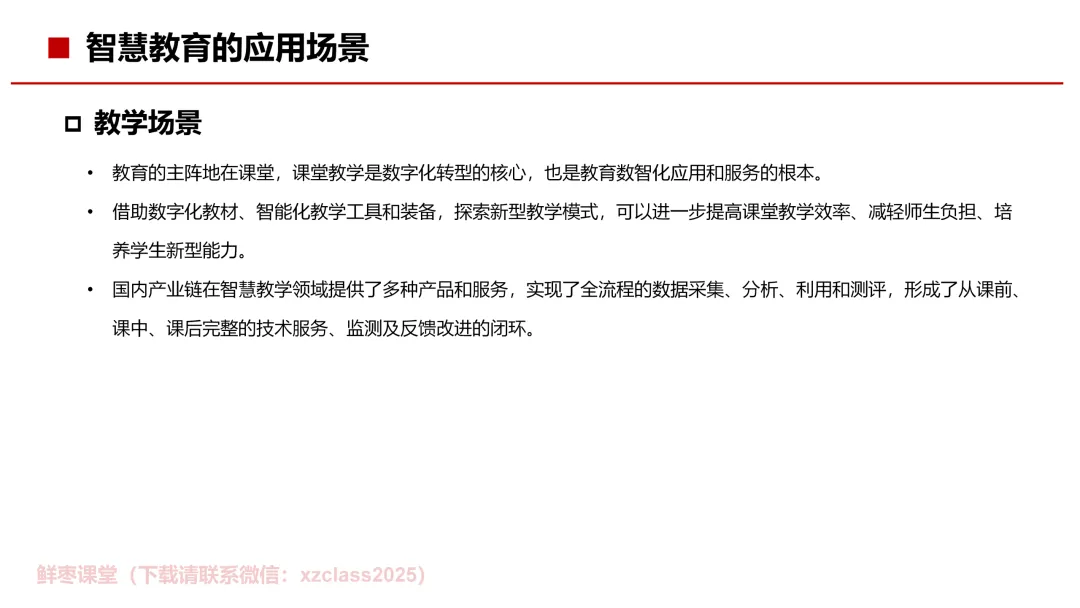 ■ 智慧教育的应用场景

□ 教学场景

• 教育的主阵地在课堂，课堂教学是数字化转型的核心，也是教育数智化应用和服务的根本。

• 借助数字化教材、智能化教学工具和装备，探索新型教学模式，可以进一步提高课堂教学效率、减轻师生负担、培养学生新型能力。

• 国内产业链在智慧教学领域提供了多种产品和服务，实现了全流程的数据采集、分析、利用和测评，形成了从课前、课中、课后完整的技术服务、监测及反馈改进的闭环。

鲜枣课堂（下载请联系微信：xzclass2025）